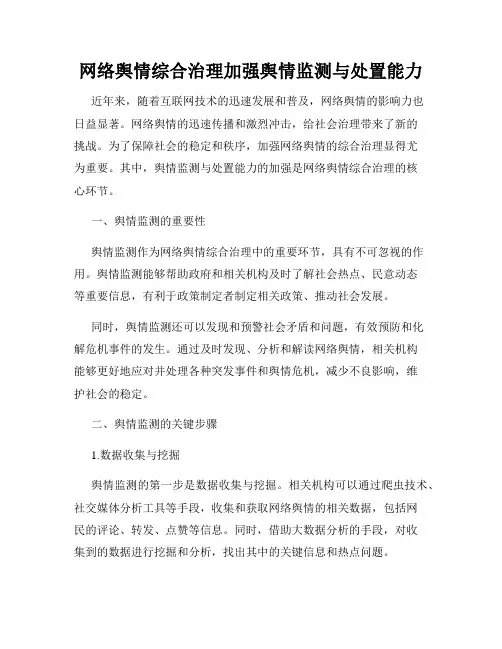 网络舆情综合治理加强舆情监测与处置能力

近年来，随着互联网技术的迅速发展和普及，网络舆情的影响力也日益显著。网络舆情的迅速传播和激烈冲击，给社会治理带来了新的挑战。为了保障社会的稳定和秩序，加强网络舆情的综合治理显得尤为重要。其中，舆情监测与处置能力的加强是网络舆情综合治理的核心环节。

一、舆情监测的重要性

舆情监测作为网络舆情综合治理中的重要环节，具有不可忽视的作用。舆情监测能够帮助政府和相关机构及时了解社会热点、民意动态等重要信息，有利于政策制定者制定相关政策、推动社会发展。

同时，舆情监测还可以发现和预警社会矛盾和问题，有效预防和化解危机事件的发生。通过及时发现、分析和解读网络舆情，相关机构能够更好地应对并处理各种突发事件和舆情危机，减少不良影响，维护社会的稳定。

二、舆情监测的关键步骤

1.数据收集与挖掘

舆情监测的第一步是数据收集与挖掘。相关机构可以通过爬虫技术、社交媒体分析工具等手段，收集和获取网络舆情的相关数据，包括网民的评论、转发、点赞等信息。同时，借助大数据分析的手段，对收集到的数据进行挖掘和分析，找出其中的关键信息和热点问题。